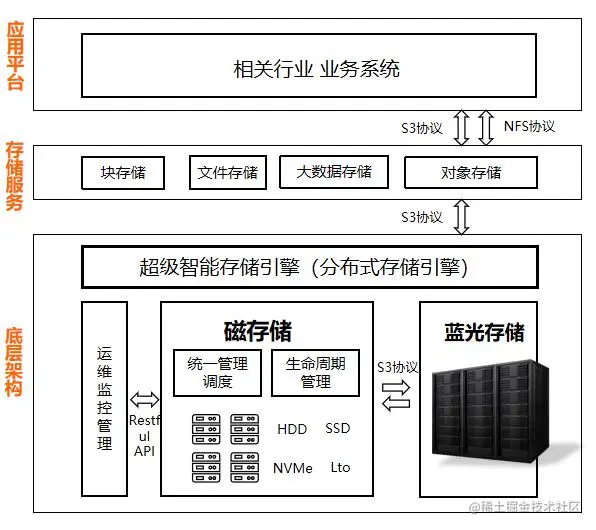 应用平台

相关行业 业务系统

S3协议 NFS协议

存储服务

块存储 文件存储 大数据存储 对象存储

S3协议

底层架构

超级智能存储引擎（分布式存储引擎）

运维监控管理

Restful API

磁存储

统一管理调度

生命周期管理

HDD SSD

NVMe Lto

S3协议

蓝光存储

@稀土掘金技术社区